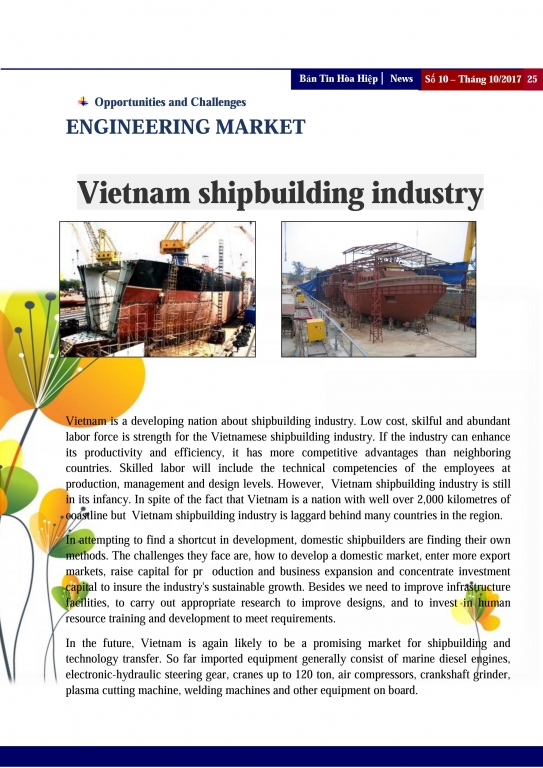 Bản Tin Hòa Hiệp | News Số 10 – Tháng 10/2017 25

Opportunities and Challenges

ENGINEERING MARKET

Vietnam shipbuilding industry

Vietnam is a developing nation about shipbuilding industry. Low cost, skilful and abundant labor force is strength for the Vietnamese shipbuilding industry. If the industry can enhance its productivity and efficiency, it has more competitive advantages than neighboring countries. Skilled labor will include the technical competencies of the employees at production, management and design levels. However, Vietnam shipbuilding industry is still in its infancy. In spite of the fact that Vietnam is a nation with well over 2,000 kilometres of coastline but Vietnam shipbuilding industry is laggard behind many countries in the region.

In attempting to find a shortcut in development, domestic shipbuilders are finding their own methods. The challenges they face are, how to develop a domestic market, enter more export markets, raise capital for pr oduction and business expansion and concentrate investment capital to insure the industry's sustainable growth. Besides we need to improve infrastructure facilities, to carry out appropriate research to improve designs, and to invest in human resource training and development to meet requirements.

In the future, Vietnam is again likely to be a promising market for shipbuilding and technology transfer. So far imported equipment generally consist of marine diesel engines, electronic-hydraulic steering gear, cranes up to 120 ton, air compressors, crankshaft grinder, plasma cutting machine, welding machines and other equipment on board.